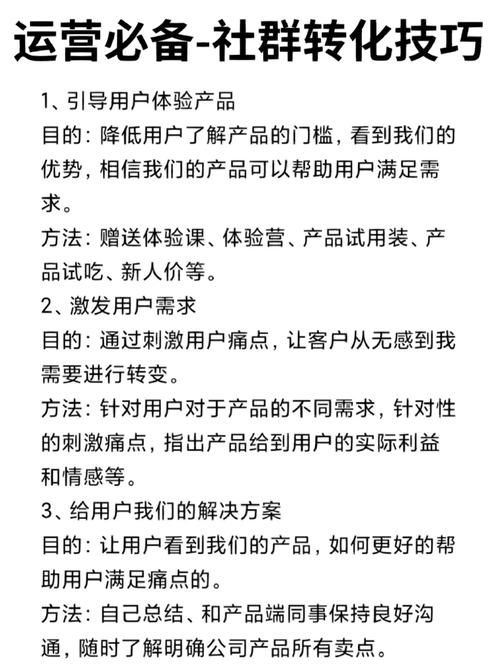 运营必备-社群转化技巧

1、引导用户体验产品
目的：降低用户了解产品的门槛，看到我们的优势，相信我们的产品可以帮助用户满足需求。
方法：赠送体验课、体验营、产品试用装、产品试吃、新人价等。
2、激发用户需求
目的：通过刺激用户痛点，让客户从无感到我需要进行转变。
方法：针对用户对于产品的不同需求，针对性的刺激痛点，指出产品给到用户的实际利益和情感等。
3、给用户我们的解决方案
目的：让用户看到我们的产品，如何更好的帮助用户满足痛点的。
方法：自己总结、和产品端同事保持良好沟通，随时了解明确公司产品所有卖点。